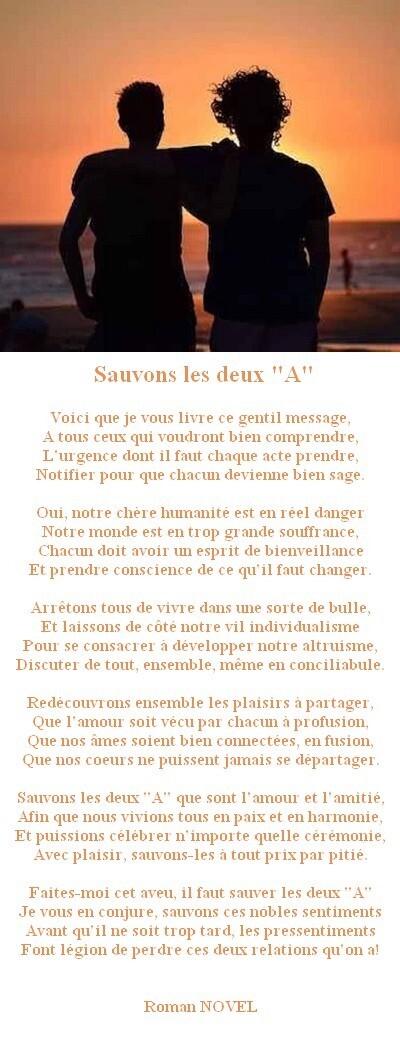 Sauvons les deux "A"

Voici que je vous livre ce gentil message,
A tous ceux qui voudront bien comprendre,
L'urgence dont il faut chaque acte prendre,
Notifier pour que chacun devienne bien sage.

Oui, notre chère humanité est en réel danger
Notre monde est en trop grande souffrance,
Chacun doit avoir un esprit de bienveillance
Et prendre conscience de ce qu'il faut changer.

Arrêtons tous de vivre dans une sorte de bulle,
Et laissons de côté notre vil individualisme
Pour se consacrer à développer notre altruisme,
Discuter de tout, ensemble, même en conciliabule.

Redécouvrons ensemble les plaisirs à partager,
Que l'amour soit vécu par chacun à profusion,
Que nos âmes soient bien connectées, en fusion,
Que nos coeurs ne puissent jamais se départager.

Sauvons les deux "A" que sont l'amour et l'amitié,
Afin que nous vivions tous en paix et en harmonie,
Et puissions célébrer n'importe quelle cérémonie,
Avec plaisir, sauvons-les à tout prix par pitié.

Faites-moi cet aveu, il faut sauver les deux "A"
Je vous en conjure, sauvons ces nobles sentiments
Avant qu'il ne soit trop tard, les pressentiments
Font légion de perdre ces deux relations qu'on a!

Roman NOVEL